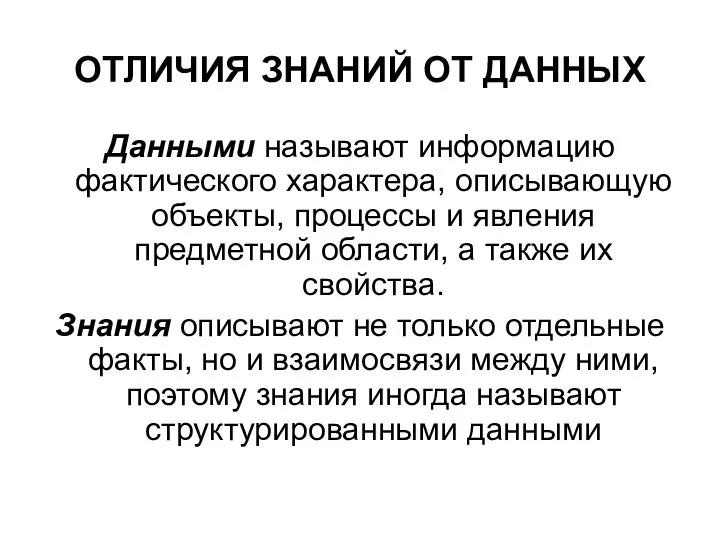 ОТЛИЧИЯ ЗНАНИЙ ОТ ДАННЫХ

Данными называют информацию фактического характера, описывающую объекты, процессы и явления предметной области, а также их свойства.

Знания описывают не только отдельные факты, но и взаимосвязи между ними, поэтому знания иногда называют структурированными данными